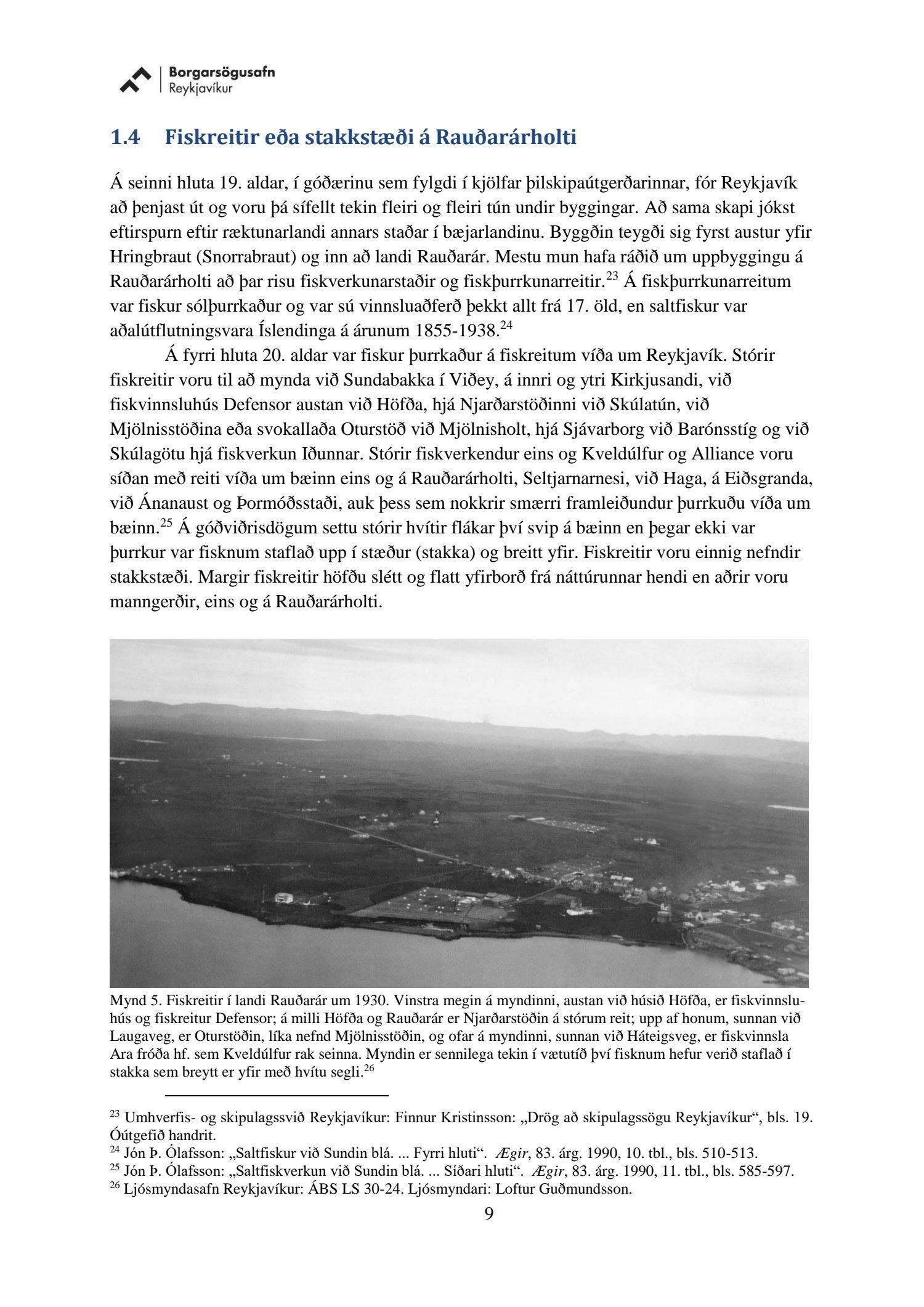 Borgarsögusafn
Reykjavíkur

1.4 Fiskreitir eða stakkstæði á Rauðarárholti

Á seinni hluta 19. aldar, í góðærinu sem fylgdi í kjölfar þilskipaútgerðarinnar, fór Reykjavík að þenjast út og voru þá sífellt tekin fleiri og fleiri tún undir byggingar. Að sama skapi jókst eftirspurn eftir ræktunarlandi annars staðar í bæjarlandinu. Byggðin teygði sig fyrst austur yfir Hringbraut (Snorrabraut) og inn að landi Rauðarár. Mestu mun hafa ráðið um uppbyggingu á Rauðarárholti að þar risu fiskverkunarstaðir og fiskþurrkunarreitir.$^{23}$ Á fiskþurrkunarreitum var fiskur sólþurrkaður og var sú vinnsluaðferð þekkt allt frá 17. öld, en saltfiskur var aðalútflutningsvara Íslendinga á árunum 1855-1938.$^{24}$

Á fyrri hluta 20. aldar var fiskur þurrkaður á fiskreitum víða um Reykjavík. Stórir fiskreitir voru til að mynda við Sundabakka í Viðey, á innri og ytri Kirkjusandi, við fiskvinnsluhús Defensor austan við Höfða, hjá Njarðarstöðinni við Skúlatún, við Mjölnisstöðina eða svokallaða Oturstöð við Mjölnisholt, hjá Sjávarborg við Barónsstíg og við Skúlagötu hjá fiskverkun Iðunnar. Stórir fiskverkendur eins og Kveldúlfur og Alliance voru síðan með reiti víða um bæinn eins og á Rauðarárholti, Seltjarnarnesi, við Haga, á Eiðsgranda, við Ánanaust og Þormóðsstaði, auk þess sem nokkrir smærri framleiðundur þurrkuðu víða um bæinn.$^{25}$ Á góðviðrisdögum settu stórir hvítir flákar því svip á bæinn en þegar ekki var þurrkur var fisknum staflað upp í stæður (stakka) og breitt yfir. Fiskreitir voru einnig nefndir stakkstæði. Margir fiskreitir höfðu slétt og flatt yfirborð frá náttúrunnar hendi en aðrir voru manngerðir, eins og á Rauðarárholti.

Mynd 5. Fiskreitir í landi Rauðarár um 1930. Vinstra megin á myndinni, austan við húsið Höfða, er fiskvinnsluhús og fiskreitur Defensor; á milli Höfða og Rauðarár er Njarðarstöðin á stórum reit; upp af honum, sunnan við Laugaveg, er Oturstöðin, líka nefnd Mjölnisstöðin, og ofar á myndinni, sunnan við Háteigsveg, er fiskvinnsla Ara fróða hf. sem Kveldúlfur rak seinna. Myndin er sennilega tekin í vætutíð því fisknum hefur verið staflað í stakka sem breytt er yfir með hvítu segli.$^{26}$

$^{23}$ Umhverfis- og skipulagssvið Reykjavíkur: Finnur Kristinsson: „Drög að skipulagssögu Reykjavíkur“, bls. 19. Óútgefið handrit.
$^{24}$ Jón Þ. Ólafsson: „Saltfiskur við Sundin blá. ... Fyrri hluti“. Ægir, 83. árg. 1990, 10. tbl., bls. 510-513.
$^{25}$ Jón Þ. Ólafsson: „Saltfiskverkun við Sundin blá. ... Síðari hluti“. Ægir, 83. árg. 1990, 11. tbl., bls. 585-597.
$^{26}$ Ljósmyndasafn Reykjavíkur: ÁBS LS 30-24. Ljósmyndari: Loftur Guðmundsson.

9